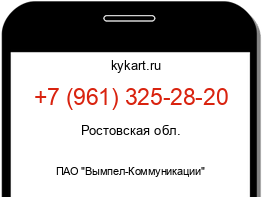 kykart.ru

+7 (961) 325-28-20

Ростовская обл.

ПАО "Вымпел-Коммуникации"